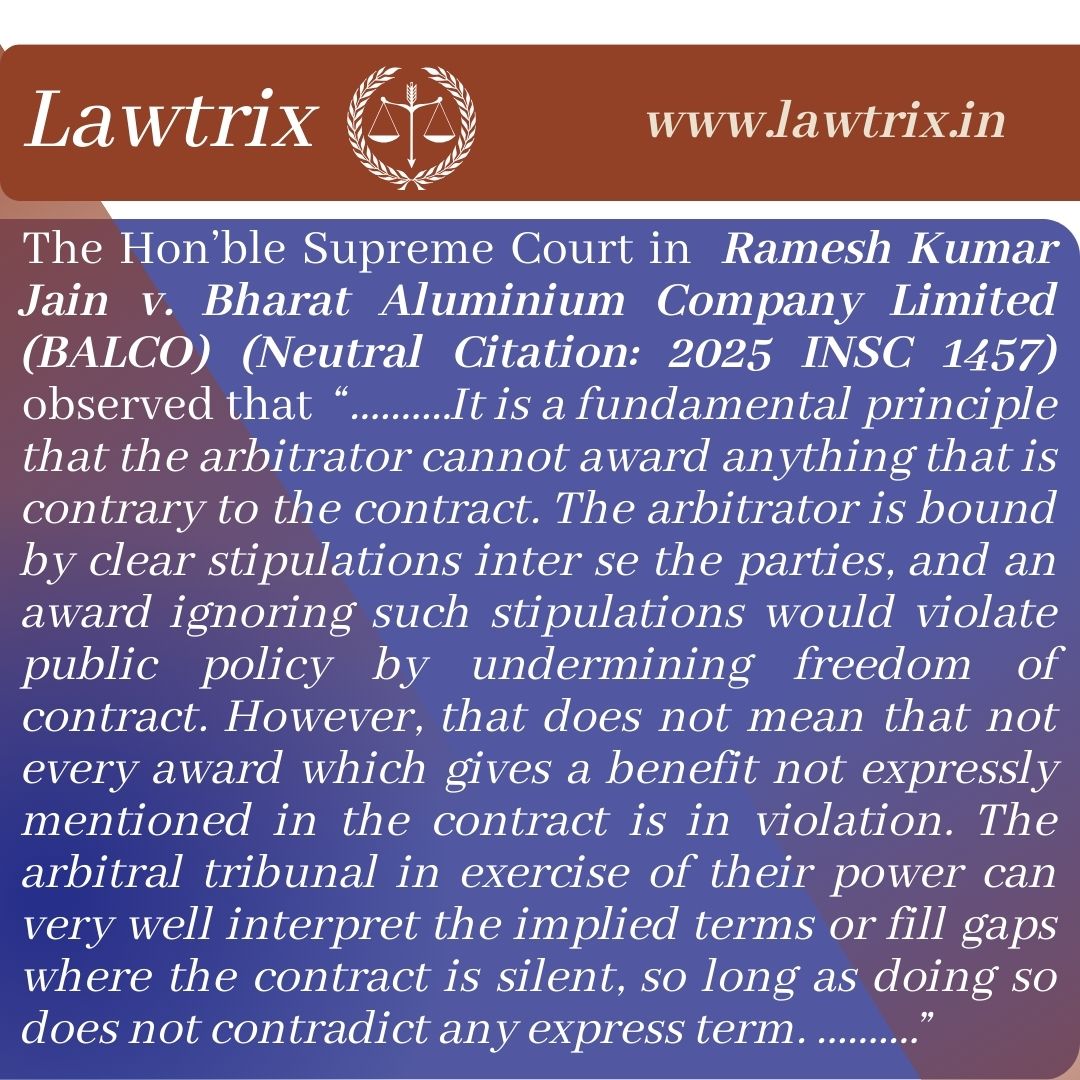 Lawtrix

www.lawtrix.in

The Hon'ble Supreme Court in Ramesh Kumar Jain v. Bharat Aluminium Company Limited (BALCO) (Neutral Citation: 2025 INSC 1457) observed that "..........It is a fundamental principle that the arbitrator cannot award anything that is contrary to the contract. The arbitrator is bound by clear stipulations inter se the parties, and an award ignoring such stipulations would violate public policy by undermining freedom of contract. However, that does not mean that not every award which gives a benefit not expressly mentioned in the contract is in violation. The arbitral tribunal in exercise of their power can very well interpret the implied terms or fill gaps where the contract is silent, so long as doing so does not contradict any express term. .........."